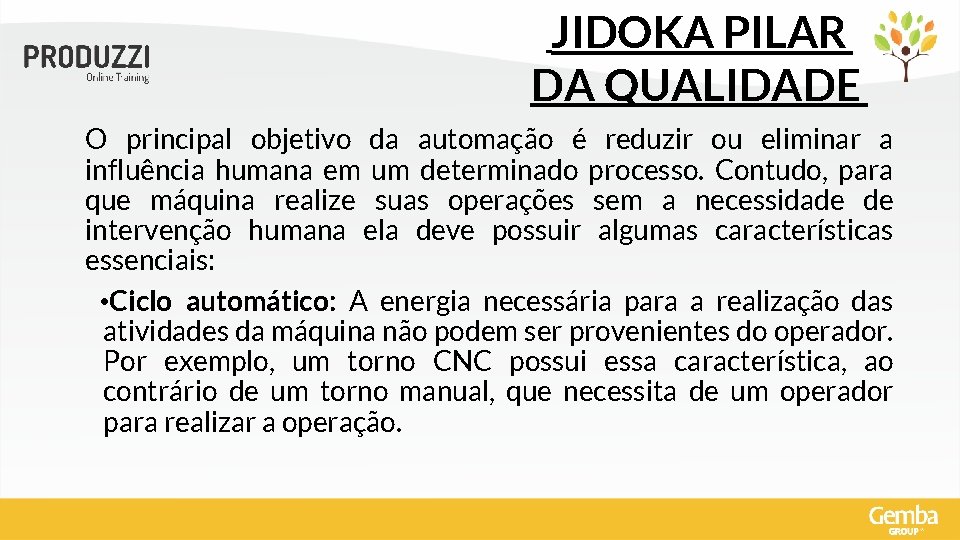 PRODUZZI
Online Training

JIDOKA PILAR DA QUALIDADE

O principal objetivo da automação é reduzir ou eliminar a influência humana em um determinado processo. Contudo, para que máquina realize suas operações sem a necessidade de intervenção humana ela deve possuir algumas características essenciais:

•Ciclo automático: A energia necessária para a realização das atividades da máquina não podem ser provenientes do operador. Por exemplo, um torno CNC possui essa característica, ao contrário de um torno manual, que necessita de um operador para realizar a operação.

Gemba
GROUP